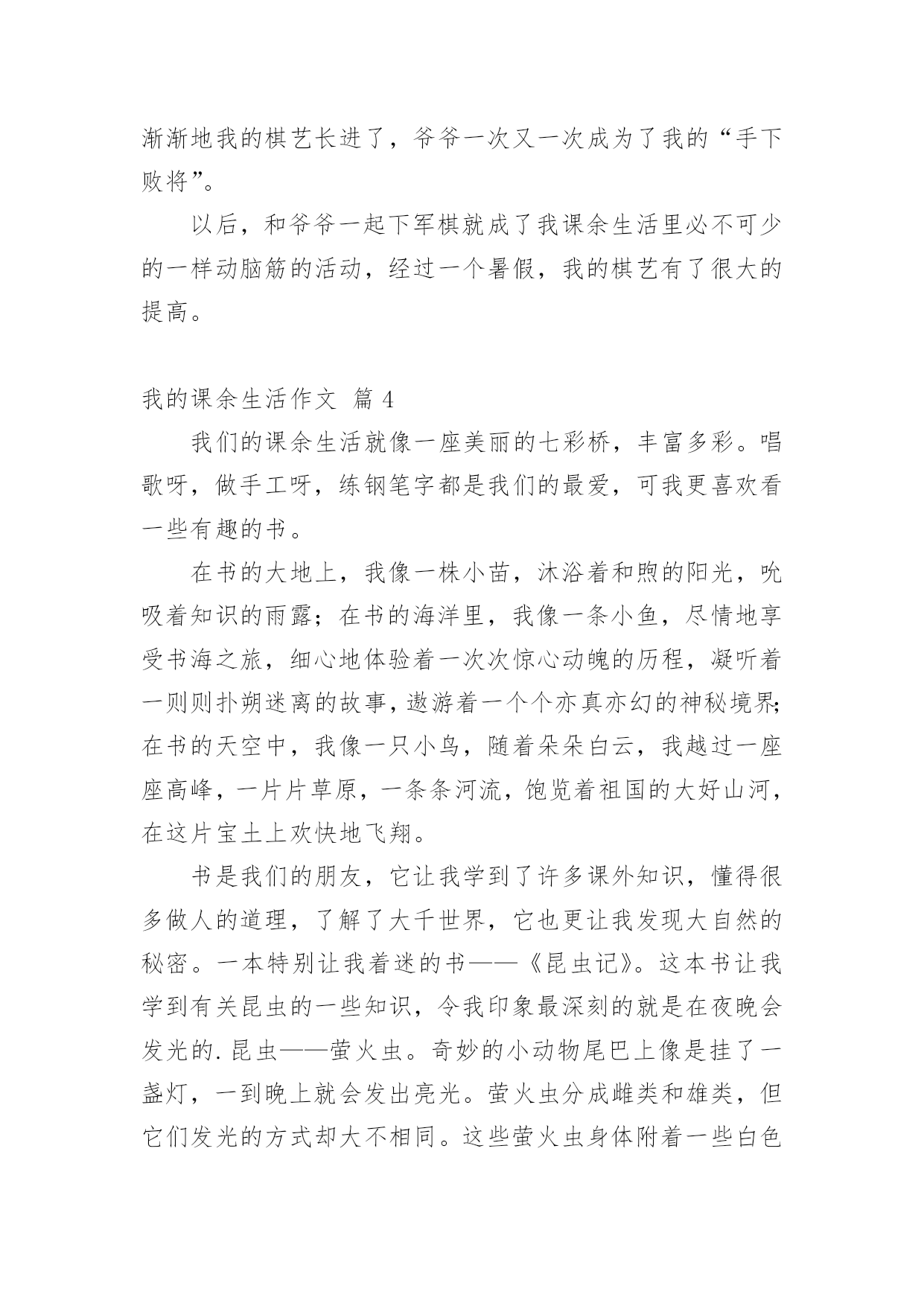 渐渐地我的棋艺长进了，爷爷一次又一次成为了我的“手下败将”。

以后，和爷爷一起下军棋就成了我课余生活里必不可少的一样动脑筋的活动，经过一个暑假，我的棋艺有了很大的提高。

我的课余生活作文 篇 4

我们的课余生活就像一座美丽的七彩桥，丰富多彩。唱歌呀，做手工呀，练钢笔字都是我们的最爱，可我更喜欢看一些有趣的书。

在书的大地上，我像一株小苗，沐浴着和煦的阳光，吮吸着知识的雨露；在书的海洋里，我像一条小鱼，尽情地享受书海之旅，细心地体验着一次次惊心动魄的历程，凝听着一则则扑朔迷离的故事，遨游着一个个亦真亦幻的神秘境界；在书的天空中，我像一只小鸟，随着朵朵白云，我越过一座座高峰，一片片草原，一条条河流，饱览着祖国的大好山河，在这片宝土上欢快地飞翔。

书是我们的朋友，它让我学到了许多课外知识，懂得很多做人的道理，了解了大千世界，它也更让我发现大自然的秘密。一本特别让我着迷的书——《昆虫记》。这本书让我学到有关昆虫的一些知识，令我印象最深刻的就是在夜晚会发光的.昆虫——萤火虫。奇妙的小动物尾巴上像是挂了一盏灯，一到晚上就会发出亮光。萤火虫分成雌类和雄类，但它们发光的方式却大不相同。这些萤火虫身体附着一些白色